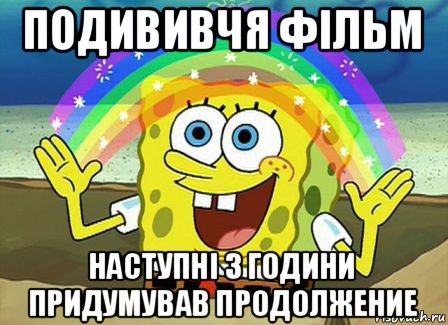 ПОДИВИВЧЯ ФІЛЬМ

НАСТУПНІ 3 ГОДИНИ ПРИДУМУВАВ ПРОДОЛЖЕНИЕ

risovach.ru